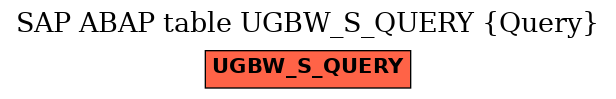 SAP ABAP table UGBW_S_QUERY {Query}

UGBW_S_QUERY